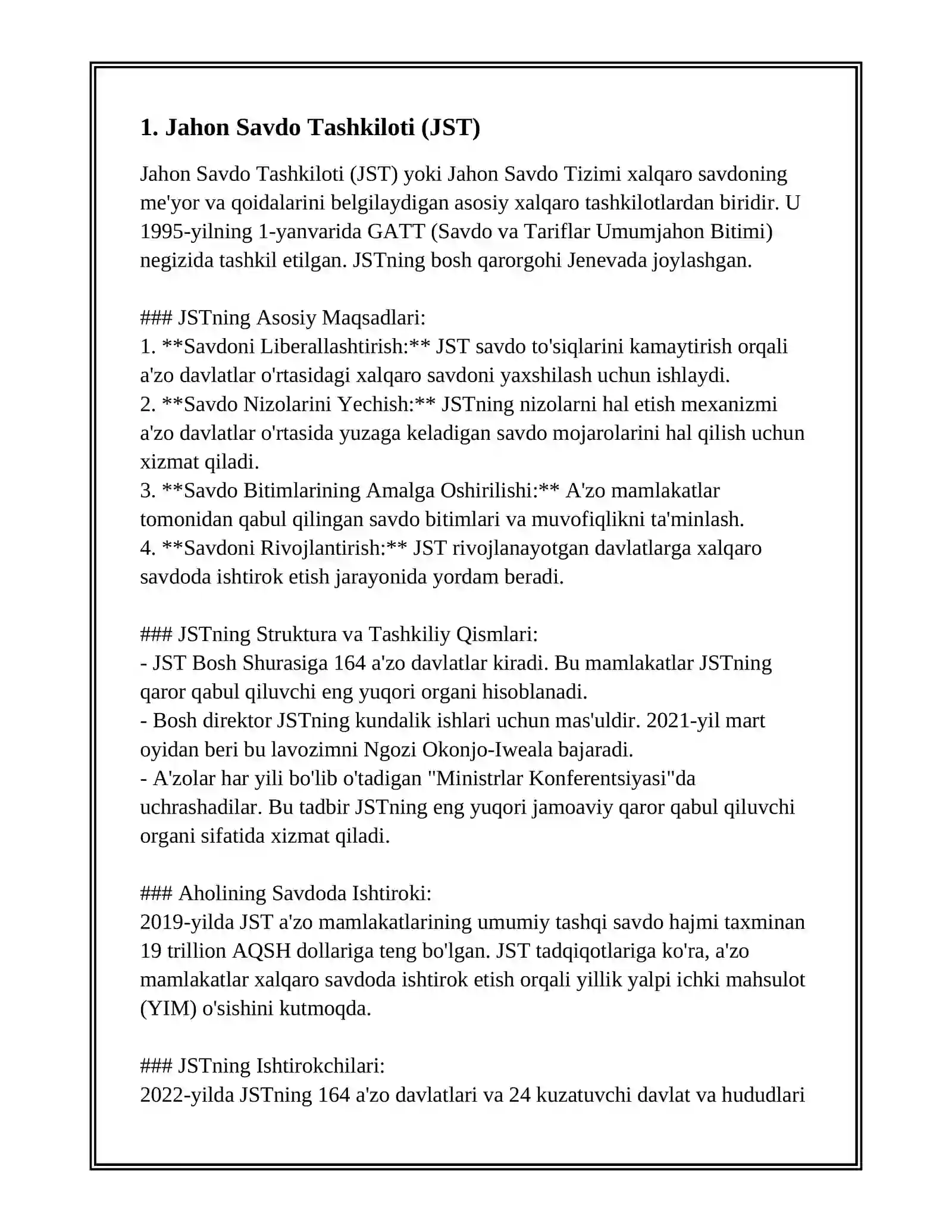 1. Jahon Savdo Tashkiloti (JST)

Jahon Savdo Tashkiloti (JST) yoki Jahon Savdo Tizimi xalqaro savdoning me'yor va qoidalarini belgilaydigan asosiy xalqaro tashkilotlardan biridir. U 1995-yilning 1-yanvarida GATT (Savdo va Tariflar Umumjahon Bitimi) negizida tashkil etilgan. JSTning bosh qarorgohi Jenevada joylashgan.

### JSTning Asosiy Maqsadlari:
1. **Savdoni Liberallashtirish:** JST savdo to'siqlarini kamaytirish orqali a'zo davlatlar o'rtasidagi xalqaro savdoni yaxshilash uchun ishlaydi.
2. **Savdo Nizolarini Yechish:** JSTning nizolarni hal etish mexanizmi a'zo davlatlar o'rtasida yuzaga keladigan savdo mojarolarini hal qilish uchun xizmat qiladi.
3. **Savdo Bitimlarining Amalga Oshirilishi:** A'zo mamlakatlar tomonidan qabul qilingan savdo bitimlari va muvofiqlikni ta'minlash.
4. **Savdoni Rivojlantirish:** JST rivojlanayotgan davlatlarga xalqaro savdoda ishtirok etish jarayonida yordam beradi.

### JSTning Struktura va Tashkiliy Qismlari:
- JST Bosh Shurasiga 164 a'zo davlatlar kiradi. Bu mamlakatlar JSTning qaror qabul qiluvchi eng yuqori organi hisoblanadi.
- Bosh direktor JSTning kundalik ishlari uchun mas'uldir. 2021-yil mart oyidan beri bu lavozimni Ngozi Okonjo-Iweala bajaradi.
- A'zolar har yili bo'lib o'tadigan "Ministrlar Konferentsiyasi"da uchrashadilar. Bu tadbir JSTning eng yuqori jamoaviy qaror qabul qiluvchi organi sifatida xizmat qiladi.

### Aholining Savdoda Ishtiroki:
2019-yilda JST a'zo mamlakatlarining umumiy tashqi savdo hajmi taxminan 19 trillion AQSH dollariga teng bo'lgan. JST tadqiqotlariga ko'ra, a'zo mamlakatlar xalqaro savdoda ishtirok etish orqali yillik yalpi ichki mahsulot (YIM) o'sishini kutmoqda.

### JSTning Ishtirokchilari:
2022-yilda JSTning 164 a'zo davlatlari va 24 kuzatuvchi davlat va hududlari